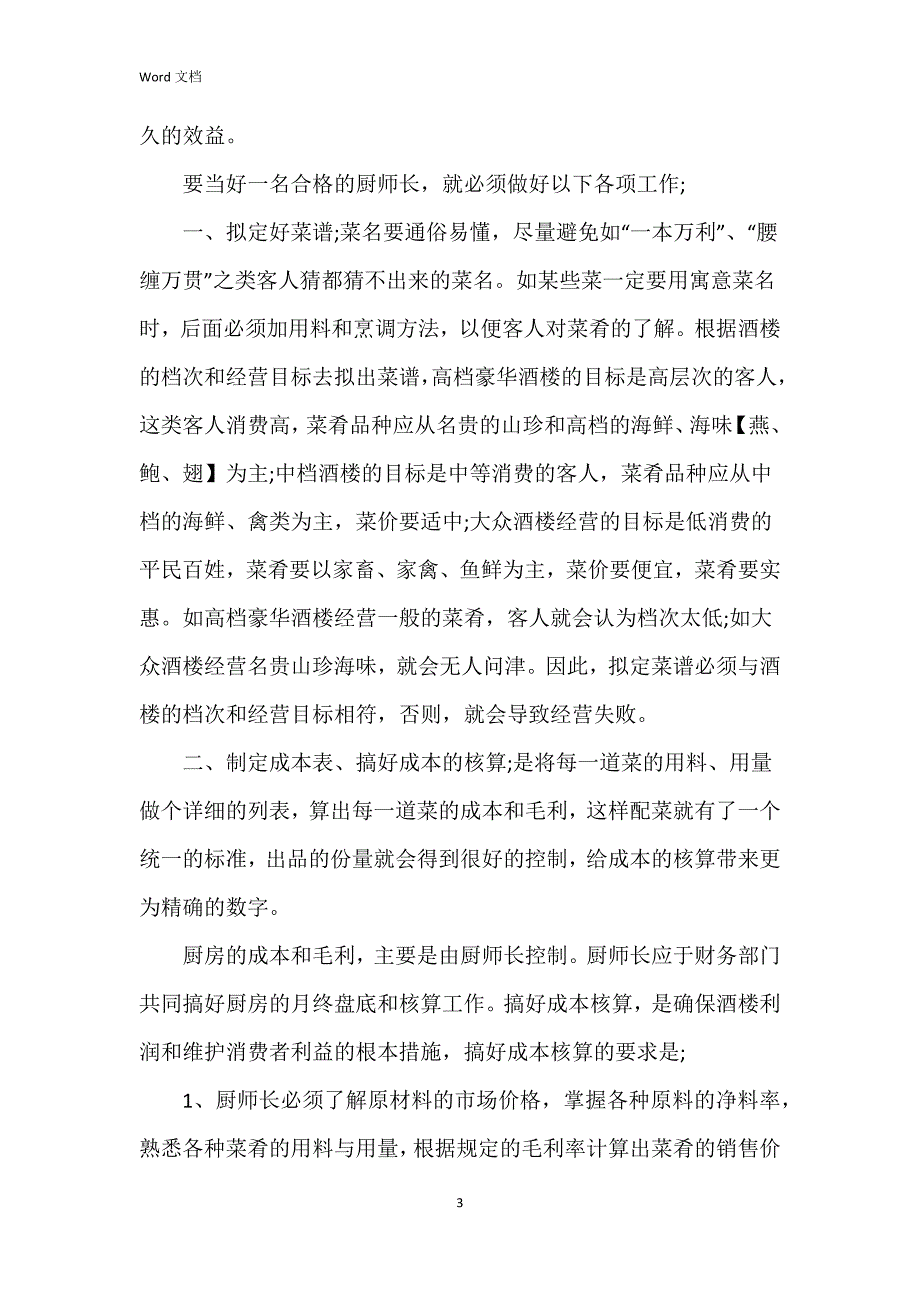 Word 文档

久的效益。

要当好一名合格的厨师长，就必须做好以下各项工作;

一、拟定好菜谱;菜名要通俗易懂，尽量避免如“一本万利”、“腰缠万贯”之类客人猜都猜不出来的菜名。如某些菜一定要用寓意菜名时，后面必须加用料和烹调方法，以便客人对菜肴的了解。根据酒楼的档次和经营目标去拟出菜谱，高档豪华酒楼的目标是高层次的客人，这类客人消费高，菜肴品种应从名贵的山珍和高档的海鲜、海味【燕、鲍、翅】为主;中档酒楼的目标是中等消费的客人，菜肴品种应从中档的海鲜、禽类为主，菜价要适中;大众酒楼经营的目标是低消费的平民百姓，菜肴要以家畜、家禽、鱼鲜为主，菜价要便宜，菜肴要实惠。如高档豪华酒楼经营一般的菜肴，客人就会认为档次太低;如大众酒楼经营名贵山珍海味，就会无人问津。因此，拟定菜谱必须与酒楼的档次和经营目标相符，否则，就会导致经营失败。

二、制定成本表、搞好成本的核算;是将每一道菜的用料、用量做个详细的列表，算出每一道菜的成本和毛利，这样配菜就有了一个统一的标准，出品的份量就会得到很好的控制，给成本的核算带来更为精确的数字。

厨房的成本和毛利，主要是由厨师长控制。厨师长应于财务部门共同搞好厨房的月终盘底和核算工作。搞好成本核算，是确保酒楼利润和维护消费者利益的根本措施，搞好成本核算的要求是;

1、厨师长必须了解原材料的市场价格，掌握各种原料的净料率，熟悉各种菜肴的用料与用量，根据规定的毛利率计算出菜肴的销售价

3